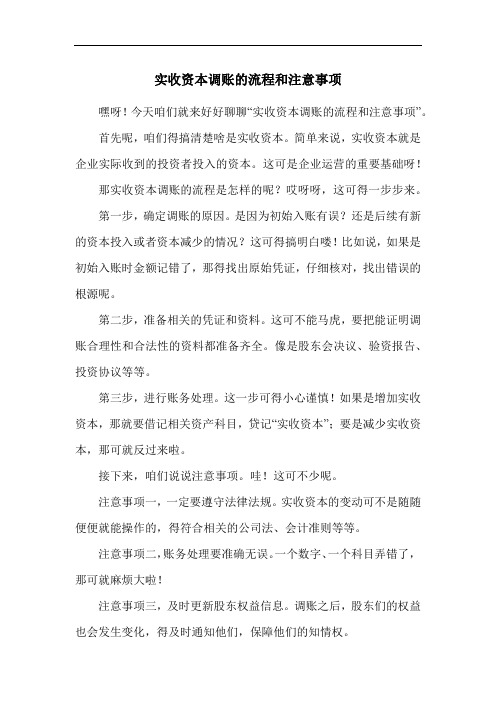 实收资本调账的流程和注意事项

嘿呀！今天咱们就来好好聊聊“实收资本调账的流程和注意事项”。

首先呢，咱们得搞清楚啥是实收资本。简单来说，实收资本就是企业实际收到的投资者投入的资本。这可是企业运营的重要基础呀！

那实收资本调账的流程是怎样的呢？哎呀呀，这可得一步步来。

第一步，确定调账的原因。是因为初始入账有误？还是后续有新的资本投入或者资本减少的情况？这可得搞明白喽！比如说，如果是初始入账时金额记错了，那得找出原始凭证，仔细核对，找出错误的根源呢。

第二步，准备相关的凭证和资料。这可不能马虎，要把能证明调账合理性和合法性的资料都准备齐全。像是股东会决议、验资报告、投资协议等等。

第三步，进行账务处理。这一步可得小心谨慎！如果是增加实收资本，那就要借记相关资产科目，贷记“实收资本”；要是减少实收资本，那可就反过来啦。

接下来，咱们说说注意事项。哇！这可不少呢。

注意事项一，一定要遵守法律法规。实收资本的变动可不是随随便便就能操作的，得符合相关的公司法、会计准则等等。

注意事项二，账务处理要准确无误。一个数字、一个科目弄错了，那可就麻烦大啦！

注意事项三，及时更新股东权益信息。调账之后，股东们的权益也会发生变化，得及时通知他们，保障他们的知情权。